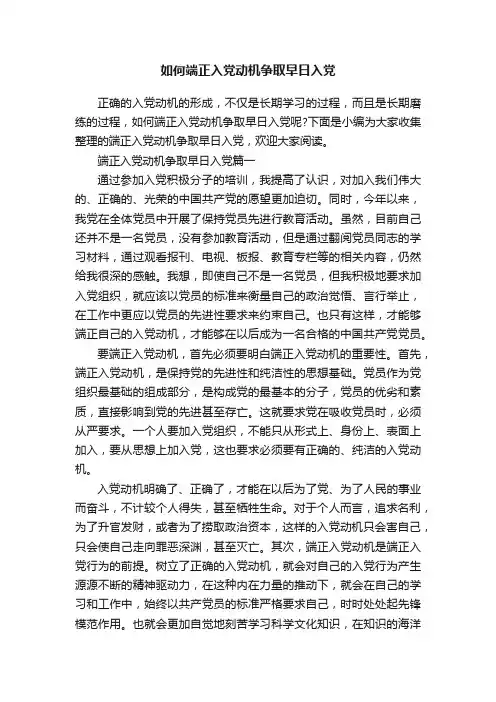 如何端正入党动机争取早日入党

正确的入党动机的形成，不仅是长期学习的过程，而且是长期磨练的过程，如何端正入党动机争取早日入党呢?下面是小编为大家收集整理的端正入党动机争取早日入党，欢迎大家阅读。

端正入党动机争取早日入党篇一

通过参加入党积极分子的培训，我提高了认识，对加入我们伟大的、正确的、光荣的中国共产党的愿望更加迫切。同时，今年以来，我党在全体党员中开展了保持党员先进行教育活动。虽然，目前自己还并不是一名党员，没有参加教育活动，但是通过翻阅党员同志的学习材料，通过观看报刊、电视、板报、教育专栏等的相关内容，仍然给我很深的感触。我想，即使自己不是一名党员，但我积极地要求加入党组织，就应该以党员的标准来衡量自己的政治觉悟、言行举止，在工作中更应以党员的先进性要求来约束自己。也只有这样，才能够端正自己的入党动机，才能够在以后成为一名合格的中国共产党党员。

要端正入党动机，首先必须要明白端正入党动机的重要性。首先，端正入党动机，是保持党的先进性和纯洁性的思想基础。党员作为党组织最基础的组成部分，是构成党的最基本的分子，党员的优劣和素质，直接影响到党的先进甚至存亡。这就要求党在吸收党员时，必须从严要求。一个人要加入党组织，不能只从形式上、身份上、表面上加入，要从思想上加入党，这也要求必须要有正确的、纯洁的入党动机。

入党动机明确了、正确了，才能在以后为了党、为了人民的事业而奋斗，不计较个人得失，甚至牺牲生命。对于个人而言，追求名利，为了升官发财，或者为了捞取政治资本，这样的入党动机只会害自己，只会使自己走向罪恶深渊，甚至灭亡。其次，端正入党动机是端正入党行为的前提。树立了正确的入党动机，就会对自己的入党行为产生源源不断的精神驱动力，在这种内在力量的推动下，就会在自己的学习和工作中，始终以共产党员的标准严格要求自己，时时处处起先锋模范作用。也就会更加自觉地刻苦学习科学文化知识，在知识的海洋